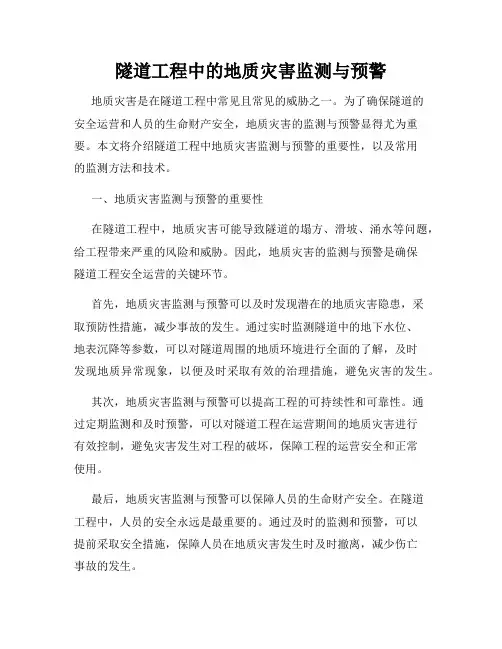 隧道工程中的地质灾害监测与预警

地质灾害是在隧道工程中常见且常见的威胁之一。为了确保隧道的安全运营和人员的生命财产安全，地质灾害的监测与预警显得尤为重要。本文将介绍隧道工程中地质灾害监测与预警的重要性，以及常用的监测方法和技术。

一、地质灾害监测与预警的重要性

在隧道工程中，地质灾害可能导致隧道的塌方、滑坡、涌水等问题，给工程带来严重的风险和威胁。因此，地质灾害的监测与预警是确保隧道工程安全运营的关键环节。

首先，地质灾害监测与预警可以及时发现潜在的地质灾害隐患，采取预防性措施，减少事故的发生。通过实时监测隧道中的地下水位、地表沉降等参数，可以对隧道周围的地质环境进行全面的了解，及时发现地质异常现象，以便及时采取有效的治理措施，避免灾害的发生。

其次，地质灾害监测与预警可以提高工程的可持续性和可靠性。通过定期监测和及时预警，可以对隧道工程在运营期间的地质灾害进行有效控制，避免灾害发生对工程的破坏，保障工程的运营安全和正常使用。

最后，地质灾害监测与预警可以保障人员的生命财产安全。在隧道工程中，人员的安全永远是最重要的。通过及时的监测和预警，可以提前采取安全措施，保障人员在地质灾害发生时及时撤离，减少伤亡事故的发生。